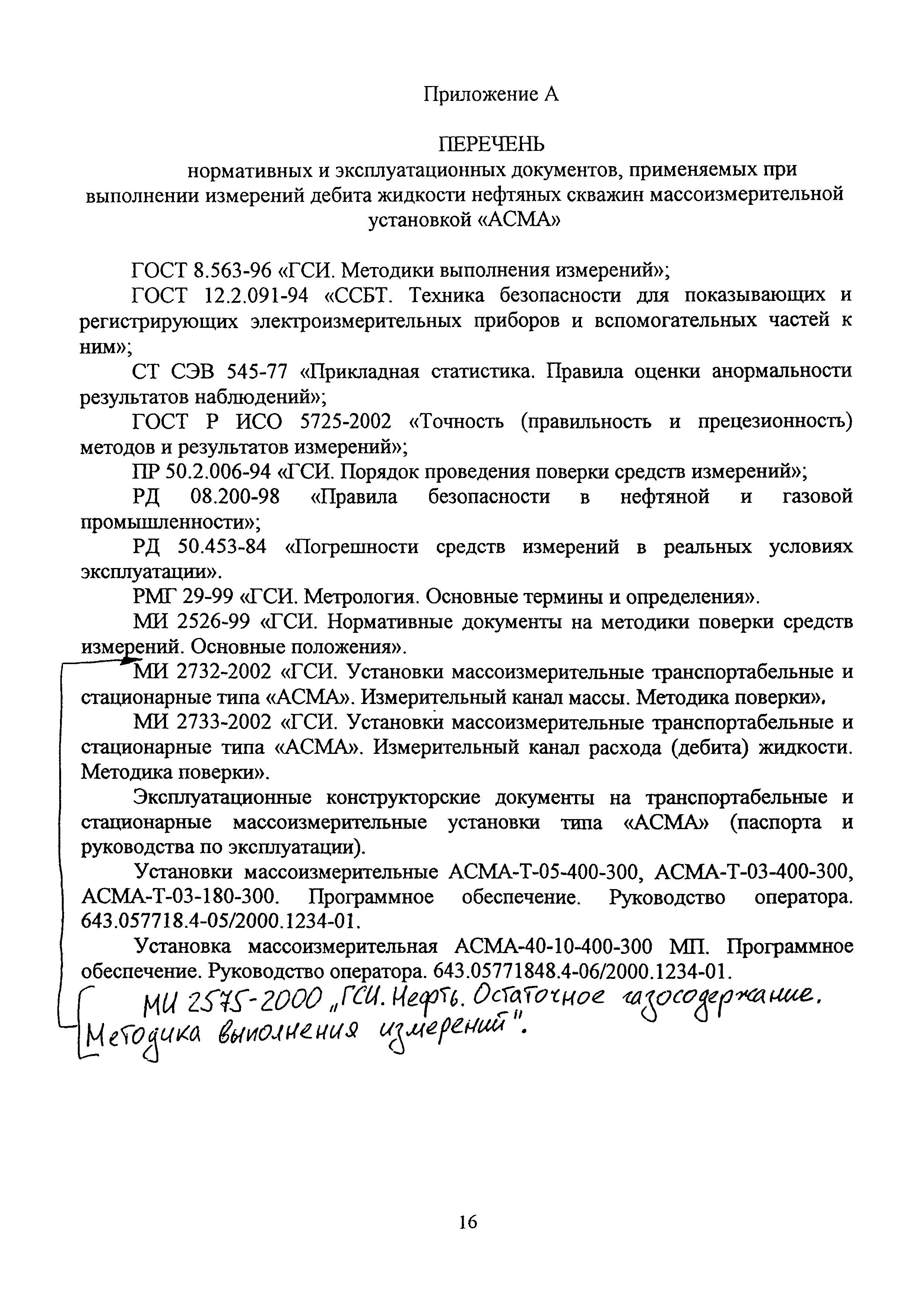 Приложение А

ПЕРЕЧЕНЬ
нормативных и эксплуатационных документов, применяемых при выполнении измерений дебита жидкости нефтяных скважин массоизмерительной установкой «АСМА»

ГОСТ 8.563-96 «ГСИ. Методики выполнения измерений»;

ГОСТ 12.2.091-94 «ССБТ. Техника безопасности для показывающих и регистрирующих электроизмерительных приборов и вспомогательных частей к ним»;

СТ СЭВ 545-77 «Прикладная статистика. Правила оценки анормальности результатов наблюдений»;

ГОСТ Р ИСО 5725-2002 «Точность (правильность и прецезионность) методов и результатов измерений»;

ПР 50.2.006-94 «ГСИ. Порядок проведения поверки средств измерений»;

РД 08.200-98 «Правила безопасности в нефтяной и газовой промышленности»;

РД 50.453-84 «Погрешности средств измерений в реальных условиях эксплуатации».

РМГ 29-99 «ГСИ. Метрология. Основные термины и определения».

МИ 2526-99 «ГСИ. Нормативные документы на методики поверки средств измерений. Основные положения».

МИ 2732-2002 «ГСИ. Установки массоизмерительные транспортабельные и стационарные типа «АСМА». Измерительный канал массы. Методика поверки».

МИ 2733-2002 «ГСИ. Установки массоизмерительные транспортабельные и стационарные типа «АСМА». Измерительный канал расхода (дебита) жидкости. Методика поверки».

Эксплуатационные конструкторские документы на транспортабельные и стационарные массоизмерительные установки типа «АСМА» (паспорта и руководства по эксплуатации).

Установки массоизмерительные АСМА-Т-05-400-300, АСМА-Т-03-400-300, АСМА-Т-03-180-300. Программное обеспечение. Руководство оператора. 643.057718.4-05/2000.1234-01.

Установка массоизмерительная АСМА-40-10-400-300 МП. Программное обеспечение. Руководство оператора. 643.05771848.4-06/2000.1234-01.

МИ 2575-2000 „ГСИ. Нефть. Остаточное газосодержание. Методика выполнения измерений".

16